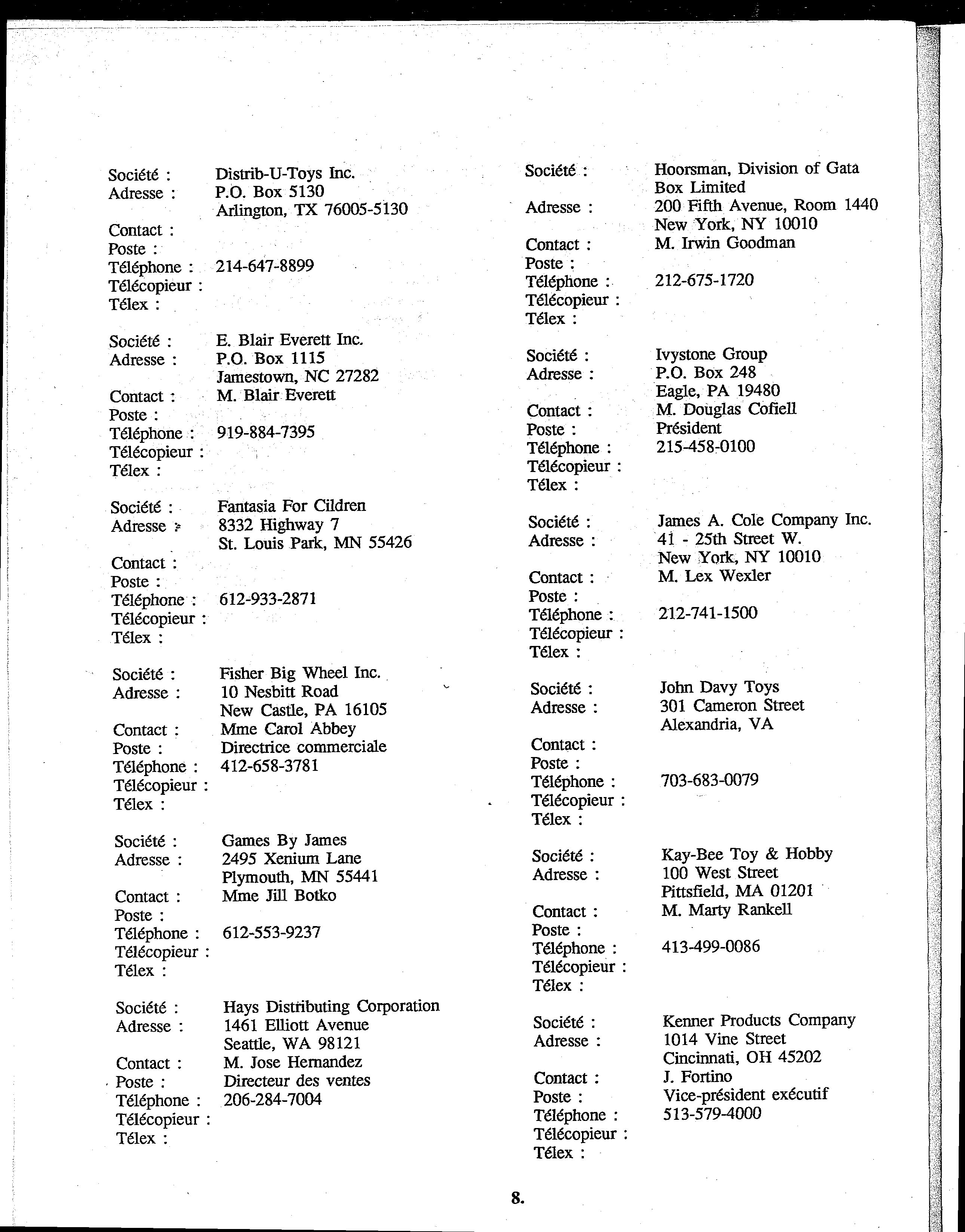 Société : Distrib-U-Toys Inc.
Adresse : P.O. Box 5130
Arlington, TX 76005-5130
Contact :
Poste :
Téléphone : 214-647-8899
Télécopieur :
Télex :

Société : E. Blair Everett Inc.
Adresse : P.O. Box 1115
Jamestown, NC 27282
Contact : M. Blair Everett
Poste :
Téléphone : 919-884-7395
Télécopieur :
Télex :

Société : Fantasia For Cildren
Adresse : 8332 Highway 7
St. Louis Park, MN 55426
Contact :
Poste :
Téléphone : 612-933-2871
Télécopieur :
Télex :

Société : Fisher Big Wheel Inc.
Adresse : 10 Nesbitt Road
New Castle, PA 16105
Contact : Mme Carol Abbey
Poste : Directrice commerciale
Téléphone : 412-658-3781
Télécopieur :
Télex :

Société : Games By James
Adresse : 2495 Xenium Lane
Plymouth, MN 55441
Contact : Mme Jill Botko
Poste :
Téléphone : 612-553-9237
Télécopieur :
Télex :

Société : Hays Distributing Corporation
Adresse : 1461 Elliott Avenue
Seattle, WA 98121
Contact : M. Jose Hernandez
Poste : Directeur des ventes
Téléphone : 206-284-7004
Télécopieur :
Télex :

Société : Hoorsman, Division of Gata Box Limited
Adresse : 200 Fifth Avenue, Room 1440
New York, NY 10010
Contact : M. Irwin Goodman
Poste :
Téléphone : 212-675-1720
Télécopieur :
Télex :

Société : Ivystone Group
Adresse : P.O. Box 248
Eagle, PA 19480
Contact : M. Douglas Cofiell
Poste : Président
Téléphone : 215-458-0100
Télécopieur :
Télex :

Société : James A. Cole Company Inc.
Adresse : 41 - 25th Street W.
New York, NY 10010
Contact : M. Lex Wexler
Poste :
Téléphone : 212-741-1500
Télécopieur :
Télex :

Société : John Davy Toys
Adresse : 301 Cameron Street
Alexandria, VA
Contact :
Poste :
Téléphone : 703-683-0079
Télécopieur :
Télex :

Société : Kay-Bee Toy & Hobby
Adresse : 100 West Street
Pittsfield, MA 01201
Contact : M. Marty Rankell
Poste :
Téléphone : 413-499-0086
Télécopieur :
Télex :

Société : Kenner Products Company
Adresse : 1014 Vine Street
Cincinnati, OH 45202
Contact : J. Fortino
Poste : Vice-président exécutif
Téléphone : 513-579-4000
Télécopieur :
Télex :

8.